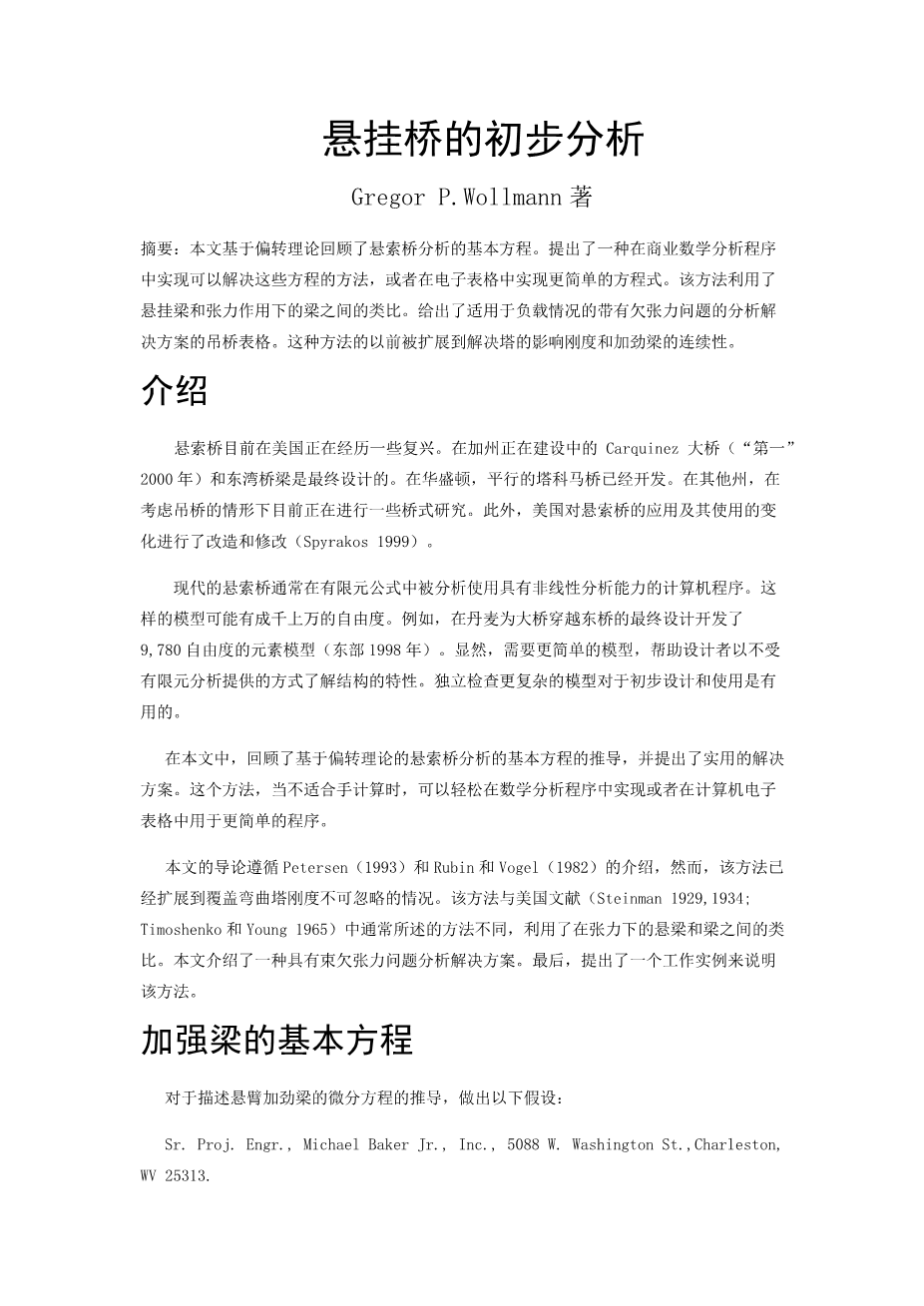 悬挂桥的初步分析

Gregor P.Wollmann 著

摘要：本文基于偏转理论回顾了悬索桥分析的基本方程。提出了一种在商业数学分析程序中实现可以解决这些方程的方法，或者在电子表格中实现更简单的方程式。该方法利用了悬挂梁和张力作用下的梁之间的类比。给出了适用于负载情况的带有欠张力问题的分析解决方案的吊桥表格。这种方法的以前被扩展到解决塔的影响刚度和加劲梁的连续性。

介绍

悬索桥目前在美国正在经历一些复兴。在加州正在建设中的 Carquinez 大桥（“第一”2000 年）和东湾桥梁是最终设计的。在华盛顿，平行的塔科马桥已经开发。在其他州，在考虑吊桥的情形下目前正在进行一些桥式研究。此外，美国对悬索桥的应用及其使用的变化进行了改造和修改（Spyrakos 1999）。

现代的悬索桥通常在有限元公式中被分析使用具有非线性分析能力的计算机程序。这样的模型可能有成千上万的自由度。例如，在丹麦为大桥穿越东桥的最终设计开发了 9,780 自由度的元素模型（东部 1998 年）。显然，需要更简单的模型，帮助设计者以不受有限元分析提供的方式了解结构的特性。独立检查更复杂的模型对于初步设计和使用是有用的。

在本文中，回顾了基于偏转理论的悬索桥分析的基本方程的推导，并提出了实用的解决方案。这个方法，当不适合手计算时，可以轻松在数学分析程序中实现或者在计算机电子表格中用于更简单的程序。

本文的导论遵循 Petersen（1993）和 Rubin 和 Vogel（1982）的介绍，然而，该方法已经扩展到覆盖弯曲塔刚度不可忽略的情况。该方法与美国文献（Steinman 1929,1934; Timoshenko 和 Young 1965）中通常所述的方法不同，利用了在张力下的悬梁和梁之间的类比。本文介绍了一种具有束欠张力问题分析解决方案。最后，提出了一个工作实例来说明该方法。

加强梁的基本方程

对于描述悬臂加劲梁的微分方程的推导，做出以下假设：

Sr. Proj. Engr., Michael Baker Jr., Inc., 5088 W. Washington St.,Charleston, WV 25313.